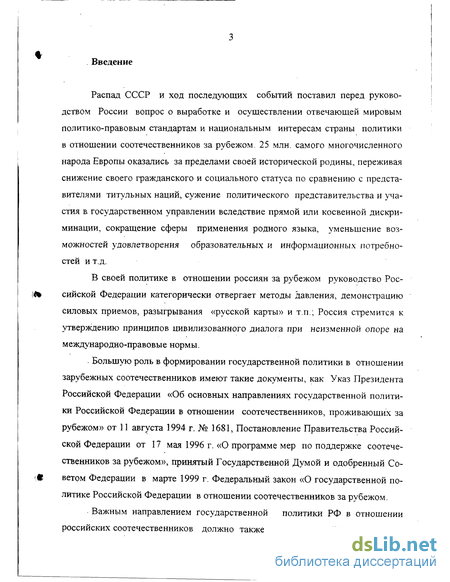 3

Введение

Распад СССР и ход последующих событий поставил перед руководством России вопрос о выработке и осуществлении отвечающей мировым политико-правовым стандартам и национальным интересам страны политики в отношении соотечественников за рубежом. 25 млн. самого многочисленного народа Европы оказались за пределами своей исторической родины, переживая снижение своего гражданского и социального статуса по сравнению с представителями титульных наций, сужение политического представительства и участия в государственном управлении вследствие прямой или косвенной дискриминации, сокращение сферы применения родного языка, уменьшение возможностей удовлетворения образовательных и информационных потребностей и т.д.

В своей политике в отношении россиян за рубежом руководство Российской Федерации категорически отвергает методы давления, демонстрацию силовых приемов, разыгрывания «русской карты» и т.п.; Россия стремится к утверждению принципов цивилизованного диалога при неизменной опоре на международно-правовые нормы.

Большую роль в формировании государственной политики в отношении зарубежных соотечественников имеют такие документы, как Указ Президента Российской Федерации «Об основных направлениях государственной политики Российской Федерации в отношении соотечественников, проживающих за рубежом» от 11 августа 1994 г. № 1681, Постановление Правительства Российской Федерации от 17 мая 1996 г. «О программе мер по поддержке соотечественников за рубежом», принятый Государственной Думой и одобренный Советом Федерации в марте 1999 г. Федеральный закон «О государственной политике Российской Федерации в отношении соотечественников за рубежом.

Важным направлением государственной политики РФ в отношении российских соотечественников должно также

dsLib.net
библиотека диссертаций